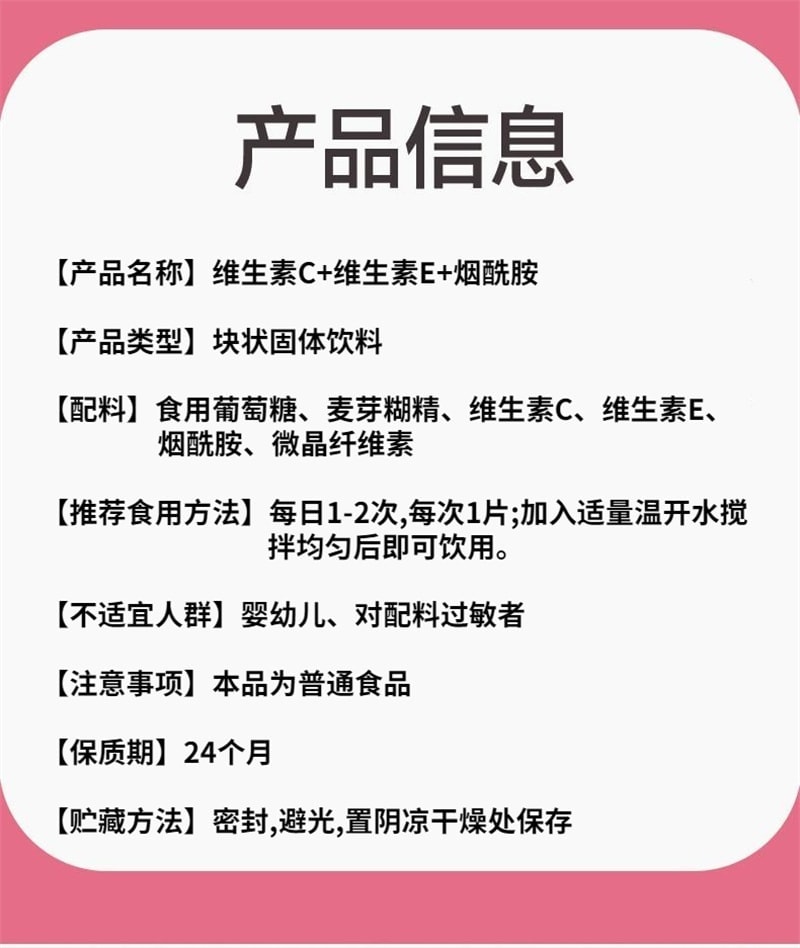 产品信息

【产品名称】维生素C+维生素E+烟酰胺

【产品类型】块状固体饮料

【配料】食用葡萄糖、麦芽糊精、维生素C、维生素E、烟酰胺、微晶纤维素

【推荐食用方法】每日1-2次,每次1片;加入适量温开水搅拌均匀后即可饮用。

【不适宜人群】婴幼儿、对配料过敏者

【注意事项】本品为普通食品

【保质期】24个月

【贮藏方法】密封,避光,置阴凉干燥处保存